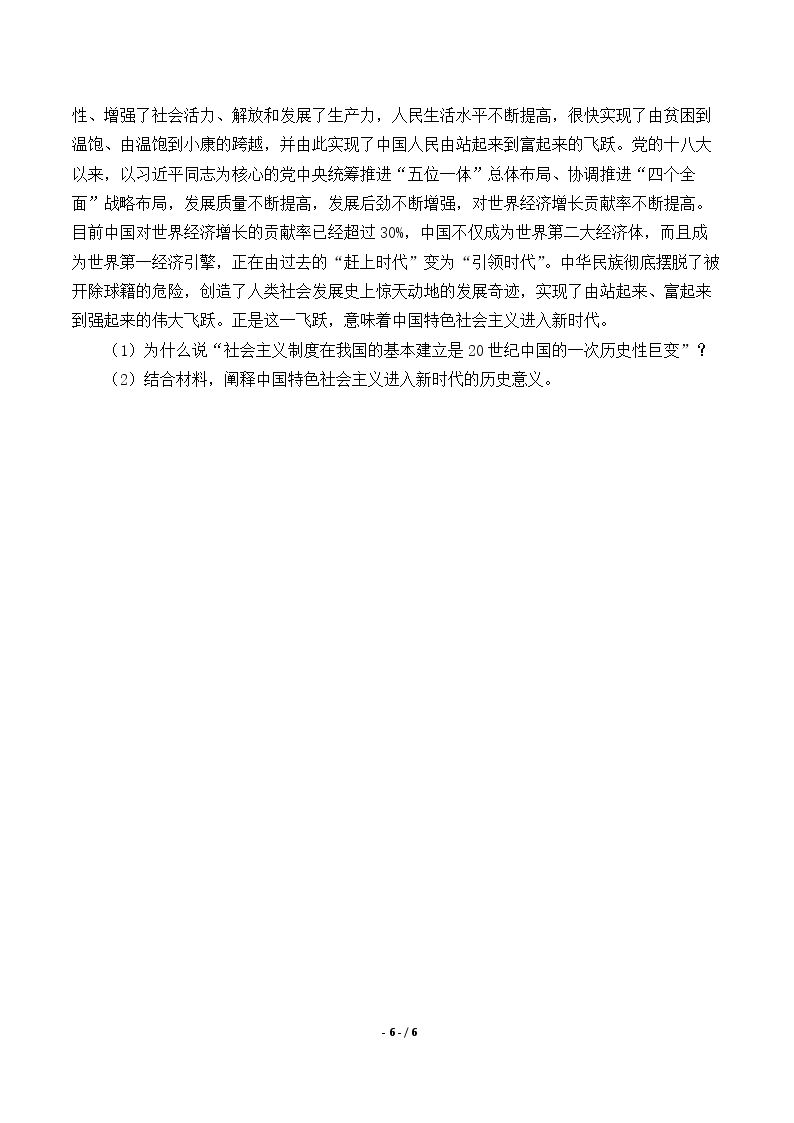 性、增强了社会活力、解放和发展了生产力，人民生活水平不断提高，很快实现了由贫困到温饱、由温饱到小康的跨越，并由此实现了中国人民由站起来到富起来的飞跃。党的十八大以来，以习近平同志为核心的党中央统筹推进“五位一体”总体布局、协调推进“四个全面”战略布局，发展质量不断提高，发展后劲不断增强，对世界经济增长贡献率不断提高。目前中国对世界经济增长的贡献率已经超过30%，中国不仅成为世界第二大经济体，而且成为世界第一经济引擎，正在由过去的“赶上时代”变为“引领时代”。中华民族彻底摆脱了被开除球籍的危险，创造了人类社会发展史上惊天动地的发展奇迹，实现了由站起来、富起来到强起来的伟大飞跃。正是这一飞跃，意味着中国特色社会主义进入新时代。

（1）为什么说“社会主义制度在我国的基本建立是20世纪中国的一次历史性巨变”？

（2）结合材料，阐释中国特色社会主义进入新时代的历史意义。

- 6 - / 6